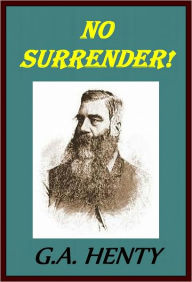 NO SURRENDER!

G.A. HENTY